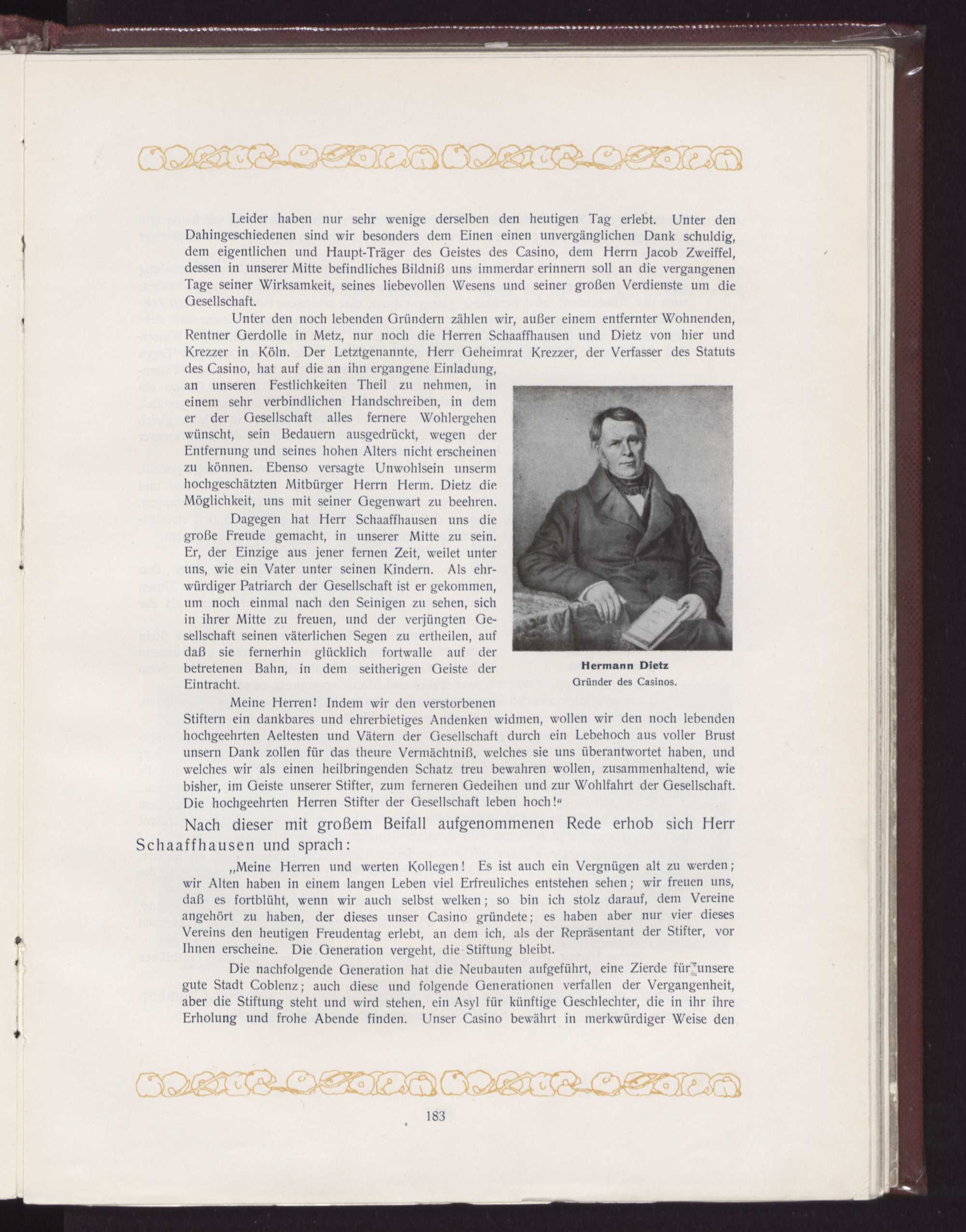 Leider haben nur sehr wenige derselben den heutigen Tag erlebt. Unter den Dahingeschiedenen sind wir besonders dem Einen einen unvergänglichen Dank schuldig, dem eigentlichen und Haupt-Träger des Geistes des Casino, dem Herrn Jacob Zweiffel, dessen in unserer Mitte befindliches Bildniß uns immerdar erinnern soll an die vergangenen Tage seiner Wirksamkeit, seines liebevollen Wesens und seiner großen Verdienste um die Gesellschaft.

Unter den noch lebenden Gründern zählen wir, außer einem entfernter Wohnenden, Rentner Gerdolle in Metz, nur noch die Herren Schaaffhausen und Dietz von hier und Krezzer in Köln. Der Letztgenannte, Herr Geheimrat Krezzer, der Verfasser des Statuts des Casino, hat auf die an ihn ergangene Einladung, an unseren Festlichkeiten Theil zu nehmen, in einem sehr verbindlichen Handschreiben, in dem er der Gesellschaft alles fernere Wohlergehen wünscht, sein Bedauern ausgedrückt, wegen der Entfernung und seines hohen Alters nicht erscheinen zu können. Ebenso versagte Unwohlsein unserm hochgeschätzten Mitbürger Herrn Herm. Dietz die Möglichkeit, uns mit seiner Gegenwart zu beehren.

Dagegen hat Herr Schaaffhausen uns die große Freude gemacht, in unserer Mitte zu sein. Er, der Einzige aus jener fernen Zeit, weilet unter uns, wie ein Vater unter seinen Kindern. Als ehrwürdiger Patriarch der Gesellschaft ist er gekommen, um noch einmal nach den Seinigen zu sehen, sich in ihrer Mitte zu freuen, und der verjüngten Gesellschaft seinen väterlichen Segen zu ertheilen, auf daß sie fernerhin glücklich fortwalle auf der betretenen Bahn, in dem seitherigen Geiste der Eintracht.

Hermann Dietz
Gründer des Casinos.

Meine Herren! Indem wir den verstorbenen Stiftern ein dankbares und ehrerbietiges Andenken widmen, wollen wir den noch lebenden hochgeehrten Aeltesten und Vätern der Gesellschaft durch ein Lebehoch aus voller Brust unsern Dank zollen für das theure Vermächtniß, welches sie uns überantwortet haben, und welches wir als einen heilbringenden Schatz treu bewahren wollen, zusammenhaltend, wie bisher, im Geiste unserer Stifter, zum ferneren Gedeihen und zur Wohlfahrt der Gesellschaft. Die hochgeehrten Herren Stifter der Gesellschaft leben hoch!"

Nach dieser mit großem Beifall aufgenommenen Rede erhob sich Herr Schaaffhausen und sprach:

„Meine Herren und werten Kollegen! Es ist auch ein Vergnügen alt zu werden; wir Alten haben in einem langen Leben viel Erfreuliches entstehen sehen; wir freuen uns, daß es fortblüht, wenn wir auch selbst welken; so bin ich stolz darauf, dem Vereine angehört zu haben, der dieses unser Casino gründete; es haben aber nur vier dieses Vereins den heutigen Freudentag erlebt, an dem ich, als der Repräsentant der Stifter, vor Ihnen erscheine. Die Generation vergeht, die Stiftung bleibt.

Die nachfolgende Generation hat die Neubauten aufgeführt, eine Zierde für unsere gute Stadt Coblenz; auch diese und folgende Generationen verfallen der Vergangenheit, aber die Stiftung steht und wird stehen, ein Asyl für künftige Geschlechter, die in ihr ihre Erholung und frohe Abende finden. Unser Casino bewährt in merkwürdiger Weise den

183